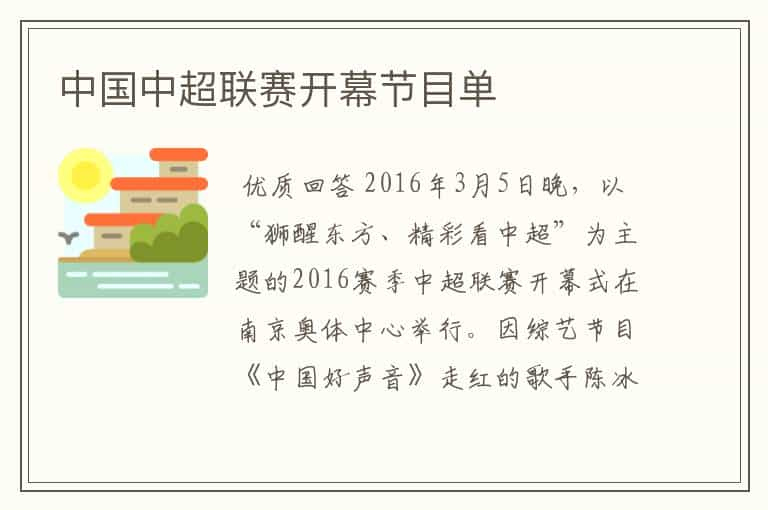 中国中超联赛开幕节目单

优质回答 2016年3月5日晚，以“狮醒东方、精彩看中超”为主题的2016赛季中超联赛开幕式在南京奥体中心举行。因综艺节目《中国好声音》走红的歌手陈冰